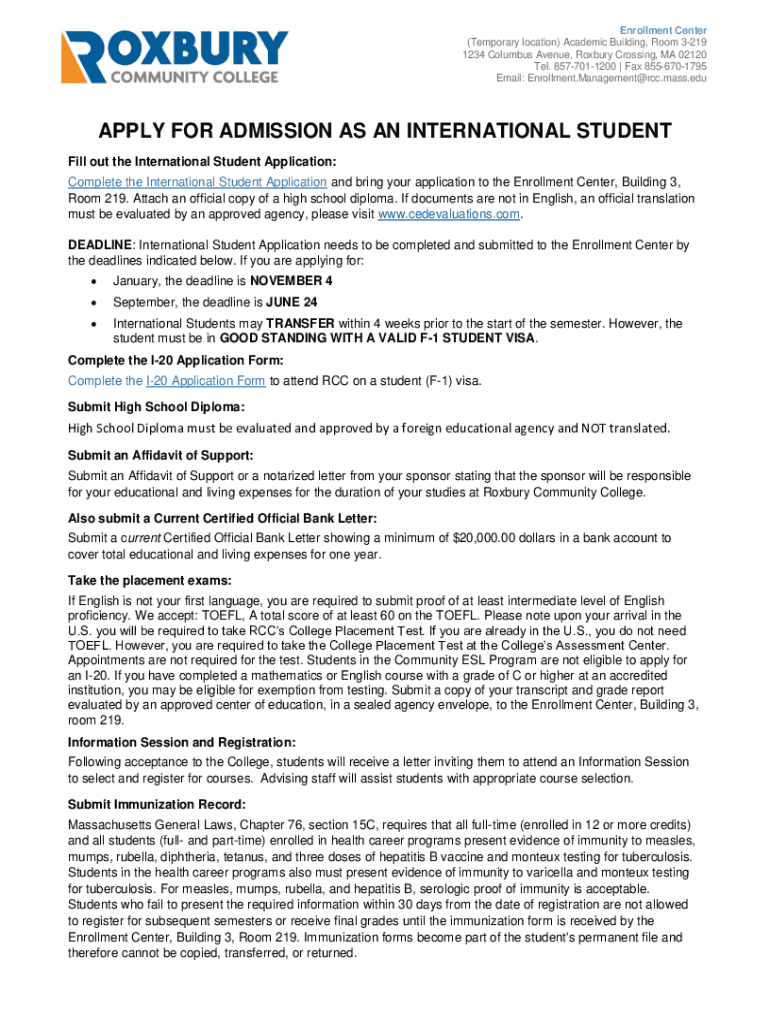 ROXBURY COMMUNITY COLLEGE

Enrollment Center
(Temporary location) Academic Building, Room 3-219
1234 Columbus Avenue, Roxbury Crossing, MA 02120
Tel. 857-701-1200 | Fax 855-670-1795
Email: Enrollment.Management@rcc.mass.edu

APPLY FOR ADMISSION AS AN INTERNATIONAL STUDENT

Fill out the International Student Application:
Complete the International Student Application and bring your application to the Enrollment Center, Building 3, Room 219. Attach an official copy of a high school diploma. If documents are not in English, an official translation must be evaluated by an approved agency, please visit www.cedevaluations.com.

DEADLINE: International Student Application needs to be completed and submitted to the Enrollment Center by the deadlines indicated below. If you are applying for:
• January, the deadline is NOVEMBER 4
• September, the deadline is JUNE 24
• International Students may TRANSFER within 4 weeks prior to the start of the semester. However, the student must be in GOOD STANDING WITH A VALID F-1 STUDENT VISA.

Complete the I-20 Application Form:
Complete the I-20 Application Form to attend RCC on a student (F-1) visa.

Submit High School Diploma:
High School Diploma must be evaluated and approved by a foreign educational agency and NOT translated.

Submit an Affidavit of Support:
Submit an Affidavit of Support or a notarized letter from your sponsor stating that the sponsor will be responsible for your educational and living expenses for the duration of your studies at Roxbury Community College.

Also submit a Current Certified Official Bank Letter:
Submit a current Certified Official Bank Letter showing a minimum of $20,000.00 dollars in a bank account to cover total educational and living expenses for one year.

Take the placement exams:
If English is not your first language, you are required to submit proof of at least intermediate level of English proficiency. We accept: TOEFL, A total score of at least 60 on the TOEFL. Please note upon your arrival in the U.S. you will be required to take RCC's College Placement Test. If you are already in the U.S., you do not need TOEFL. However, you are required to take the College Placement Test at the College's Assessment Center. Appointments are not required for the test. Students in the Community ESL Program are not eligible to apply for an I-20. If you have completed a mathematics or English course with a grade of C or higher at an accredited institution, you may be eligible for exemption from testing. Submit a copy of your transcript and grade report evaluated by an approved center of education, in a sealed agency envelope, to the Enrollment Center, Building 3, room 219.

Information Session and Registration:
Following acceptance to the College, students will receive a letter inviting them to attend an Information Session to select and register for courses. Advising staff will assist students with appropriate course selection.

Submit Immunization Record:
Massachusetts General Laws, Chapter 76, section 15C, requires that all full-time (enrolled in 12 or more credits) and all students (full- and part-time) enrolled in health career programs present evidence of immunity to measles, mumps, rubella, diphtheria, tetanus, and three doses of hepatitis B vaccine and monteux testing for tuberculosis. Students in the health career programs also must present evidence of immunity to varicella and monteux testing for tuberculosis. For measles, mumps, rubella, and hepatitis B, serologic proof of immunity is acceptable. Students who fail to present the required information within 30 days from the date of registration are not allowed to register for subsequent semesters or receive final grades until the immunization form is received by the Enrollment Center, Building 3, Room 219. Immunization forms become part of the student's permanent file and therefore cannot be copied, transferred, or returned.